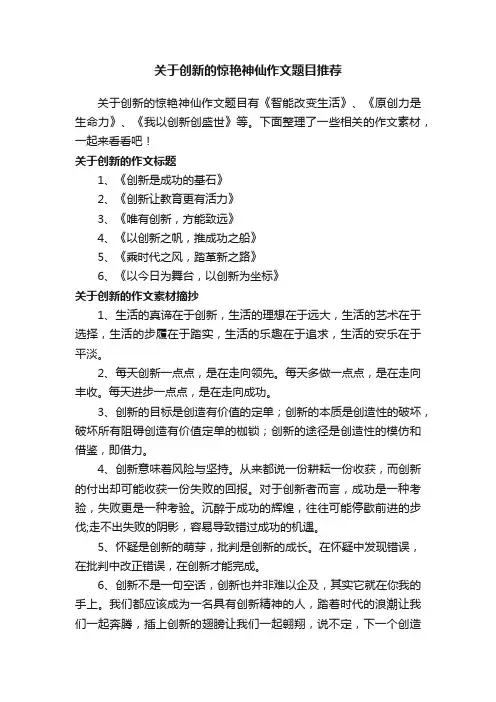 关于创新的惊艳神仙作文题目推荐

关于创新的惊艳神仙作文题目有《智能改变生活》、《原创力是生命力》、《我以创新创盛世》等。下面整理了一些相关的作文素材，一起来看看吧！

关于创新的作文标题

1、《创新是成功的基石》

2、《创新让教育更有活力》

3、《唯有创新，方能致远》

4、《以创新之帆，推成功之船》

5、《乘时代之风，踏革新之路》

6、《以今日为舞台，以创新为坐标》

关于创新的作文素材摘抄

1、生活的真谛在于创新，生活的理想在于远大，生活的艺术在于选择，生活的步履在于踏实，生活的乐趣在于追求，生活的安乐在于平淡。

2、每天创新一点点，是在走向领先。每天多做一点点，是在走向丰收。每天进步一点点，是在走向成功。

3、创新的目标是创造有价值的定单；创新的本质是创造性的破坏，破坏所有阻碍创造有价值定单的枷锁；创新的途径是创造性的模仿和借鉴，即借力。

4、创新意味着风险与坚持。从来都说一份耕耘一份收获，而创新的付出却可能收获一份失败的回报。对于创新者而言，成功是一种考验，失败更是一种考验。沉醉于成功的辉煌，往往可能停歇前进的步伐;走不出失败的阴影，容易导致错过成功的机遇。

5、怀疑是创新的萌芽，批判是创新的成长。在怀疑中发现错误，在批判中改正错误，在创新才能完成。

6、创新不是一句空话，创新也并非难以企及，其实它就在你我的手上。我们都应该成为一名具有创新精神的人，踏着时代的浪潮让我们一起奔腾，插上创新的翅膀让我们一起翱翔，说不定，下一个创造